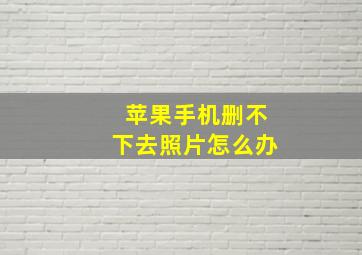 苹果手机删不下去照片怎么办